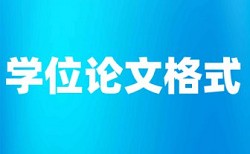 学位论文格式